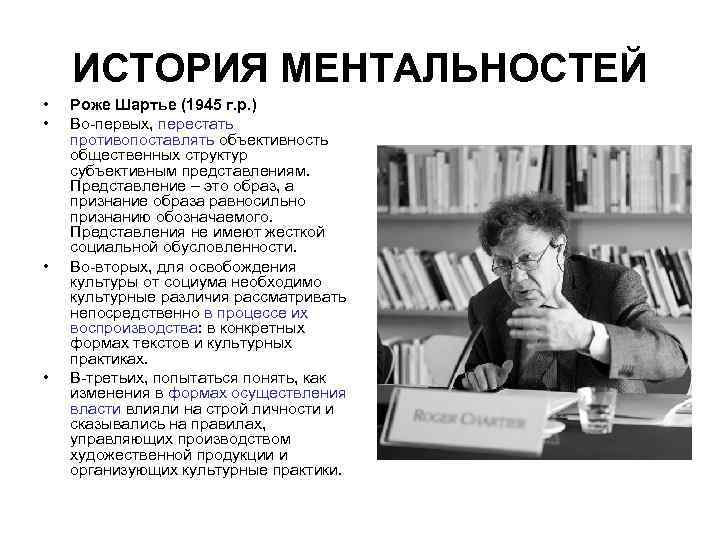 ИСТОРИЯ МЕНТАЛЬНОСТЕЙ

• Роже Шартье (1945 г.р.)
• Во-первых, перестать противопоставлять объективность общественных структур субъективным представлениям. Представление – это образ, а признание образа равносильно признанию обозначаемого. Представления не имеют жесткой социальной обусловленности.
• Во-вторых, для освобождения культуры от социума необходимо культурные различия рассматривать непосредственно в процессе их воспроизводства: в конкретных формах текстов и культурных практиках.
• В-третьих, попытаться понять, как изменения в формах осуществления власти влияли на строй личности и сказывались на правилах, управляющих производством художественной продукции и организующих культурные практики.

ROGER CHARTIER